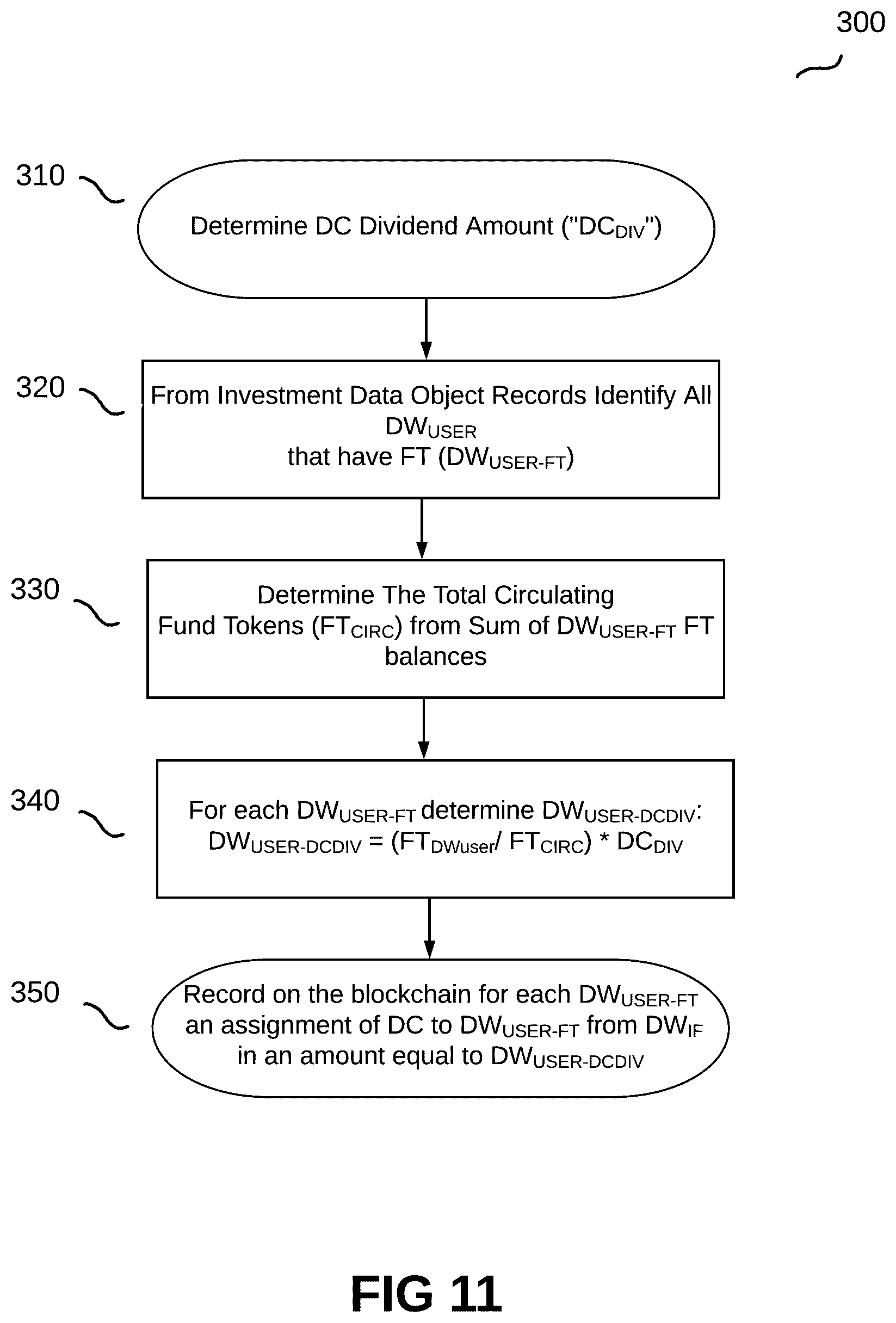 300

310

Determine DC Dividend Amount ("$DC_{DIV}$")

320

From Investment Data Object Records Identify All $DW_{USER}$ that have FT ($DW_{USER-FT}$)

330

Determine The Total Circulating Fund Tokens ($FT_{CIRC}$) from Sum of $DW_{USER-FT}$ FT balances

340

For each $DW_{USER-FT}$ determine $DW_{USER-DCDIV}$: $DW_{USER-DCDIV} = (FT_{DWuser} / FT_{CIRC}) * DC_{DIV}$

350

Record on the blockchain for each $DW_{USER-FT}$ an assignment of DC to $DW_{USER-FT}$ from $DW_{IF}$ in an amount equal to $DW_{USER-DCDIV}$

FIG 11